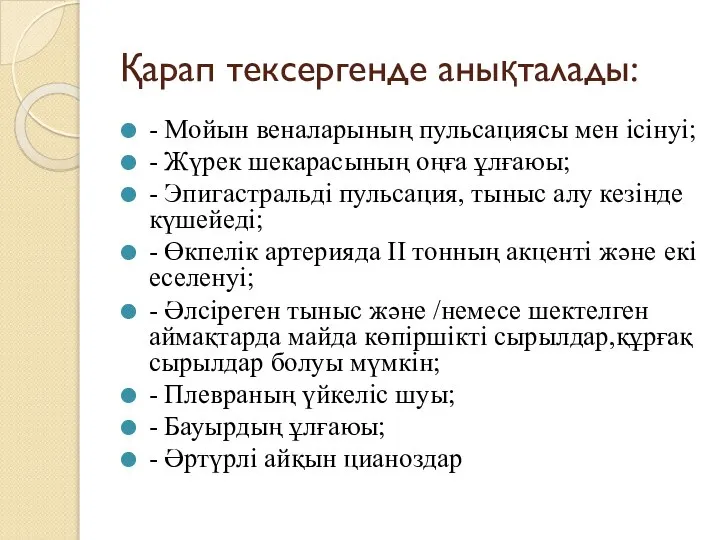 Қарап тексергенде анықталады:

- Мойын веналарының пульсациясы мен ісінуі;
- Жүрек шекарасының оңға ұлғаюы;
- Эпигастральді пульсация, тыныс алу кезінде күшейеді;
- Өкпелік артерияда II тонның акценті және екі еселенуі;
- Әлсіреген тыныс және /немесе шектелген аймақтарда майда көпіршікті сырылдар,құрғақ сырылдар болуы мүмкін;
- Плевраның үйкеліс шуы;
- Бауырдың ұлғаюы;
- Әртүрлі айқын цианоздар